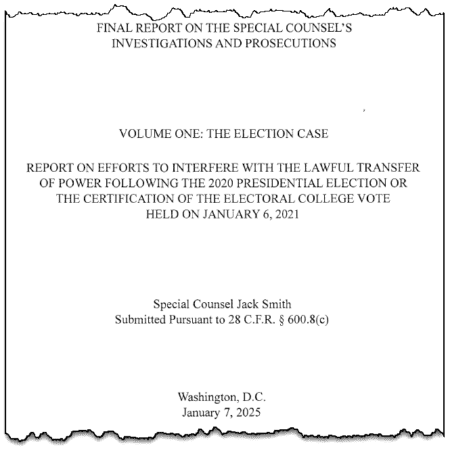 FINAL REPORT ON THE SPECIAL COUNSEL'S INVESTIGATIONS AND PROSECUTIONS

VOLUME ONE: THE ELECTION CASE

REPORT ON EFFORTS TO INTERFERE WITH THE LAWFUL TRANSFER OF POWER FOLLOWING THE 2020 PRESIDENTIAL ELECTION OR THE CERTIFICATION OF THE ELECTORAL COLLEGE VOTE HELD ON JANUARY 6, 2021

Special Counsel Jack Smith
Submitted Pursuant to 28 C.F.R. § 600.8(c)

Washington, D.C.
January 7, 2025